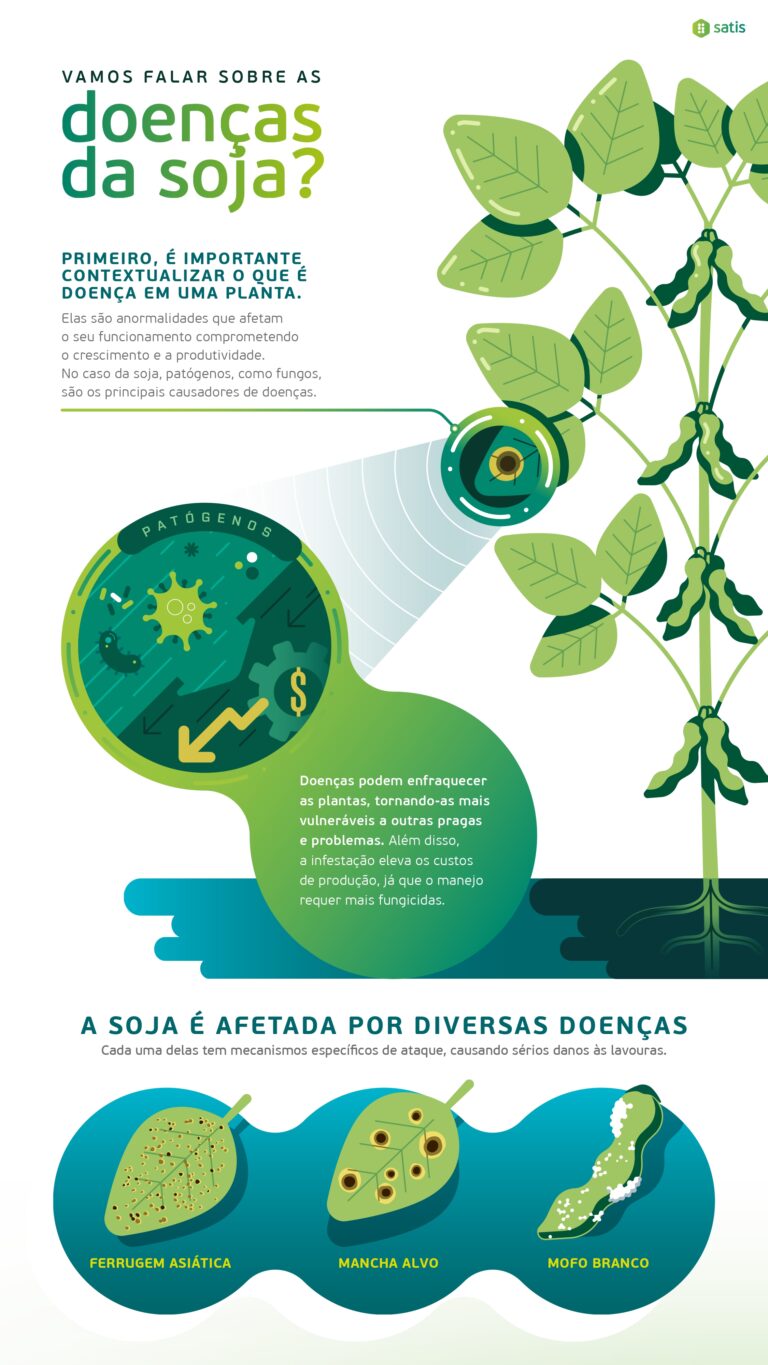 satis

VAMOS FALAR SOBRE AS
doenças da soja?

PRIMEIRO, É IMPORTANTE CONTEXTUALIZAR O QUE É DOENÇA EM UMA PLANTA.
Elas são anormalidades que afetam o seu funcionamento comprometendo o crescimento e a produtividade. No caso da soja, patógenos, como fungos, são os principais causadores de doenças.

PATÓGENOS

$

Doenças podem enfraquecer as plantas, tornando-as mais vulneráveis a outras pragas e problemas. Além disso, a infestação eleva os custos de produção, já que o manejo requer mais fungicidas.

A SOJA É AFETADA POR DIVERSAS DOENÇAS
Cada uma delas tem mecanismos específicos de ataque, causando sérios danos às lavouras.

FERRUGEM ASIÁTICA

MANCHA ALVO

MOFO BRANCO